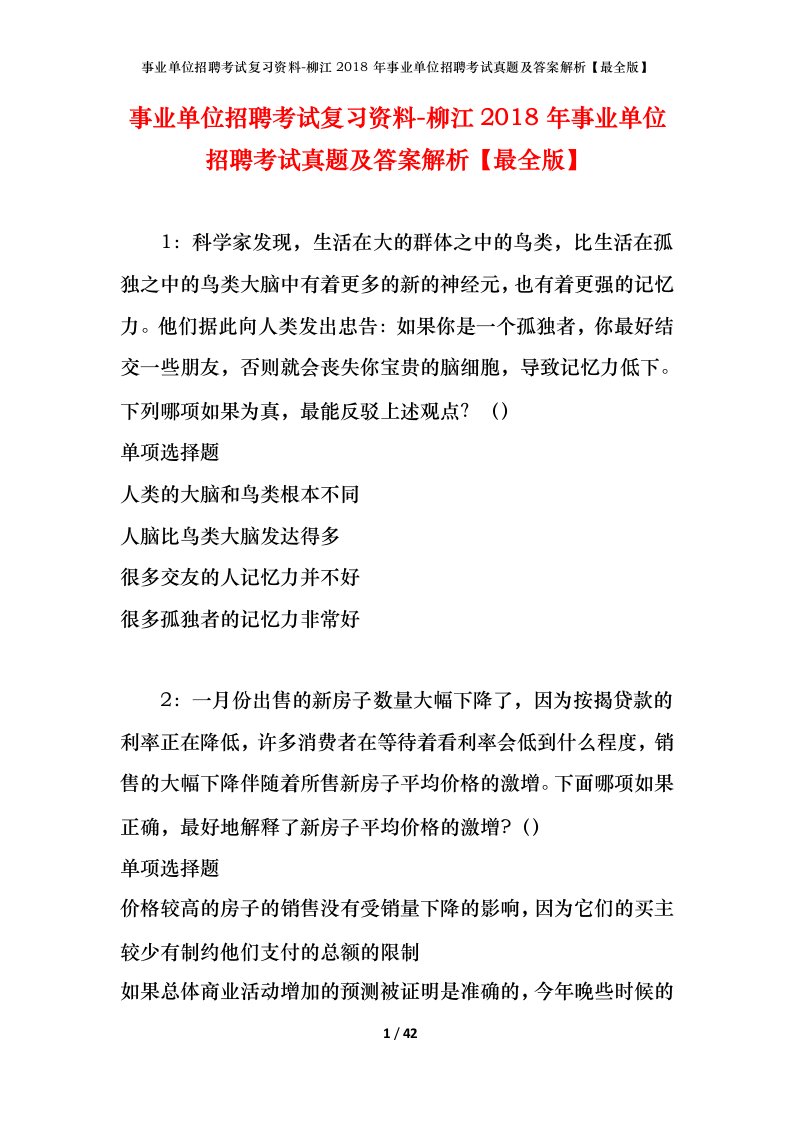 事业单位招聘考试复习资料-柳江 2018 年事业单位招聘考试真题及答案解析【最全版】

事业单位招聘考试复习资料-柳江 2018 年事业单位招聘考试真题及答案解析【最全版】

1：科学家发现，生活在大的群体之中的鸟类，比生活在孤独之中的鸟类大脑中有着更多的新的神经元，也有着更强的记忆力。他们据此向人类发出忠告：如果你是一个孤独者，你最好结交一些朋友，否则就会丧失你宝贵的脑细胞，导致记忆力低下。下列哪项如果为真，最能反驳上述观点？（）

单项选择题

人类的大脑和鸟类根本不同

人脑比鸟类大脑发达得多

很多交友的人记忆力并不好

很多孤独者的记忆力非常好

2：一月份出售的新房子数量大幅下降了，因为按揭贷款的利率正在降低，许多消费者在等待着看利率会低到什么程度，销售的大幅下降伴随着所售新房子平均价格的激增。下面哪项如果正确，最好地解释了新房子平均价格的激增？（）

单项选择题

价格较高的房子的销售没有受销量下降的影响，因为它们的买主较少有制约他们支付的总额的限制

如果总体商业活动增加的预测被证明是准确的，今年晚些时候的

1 / 42